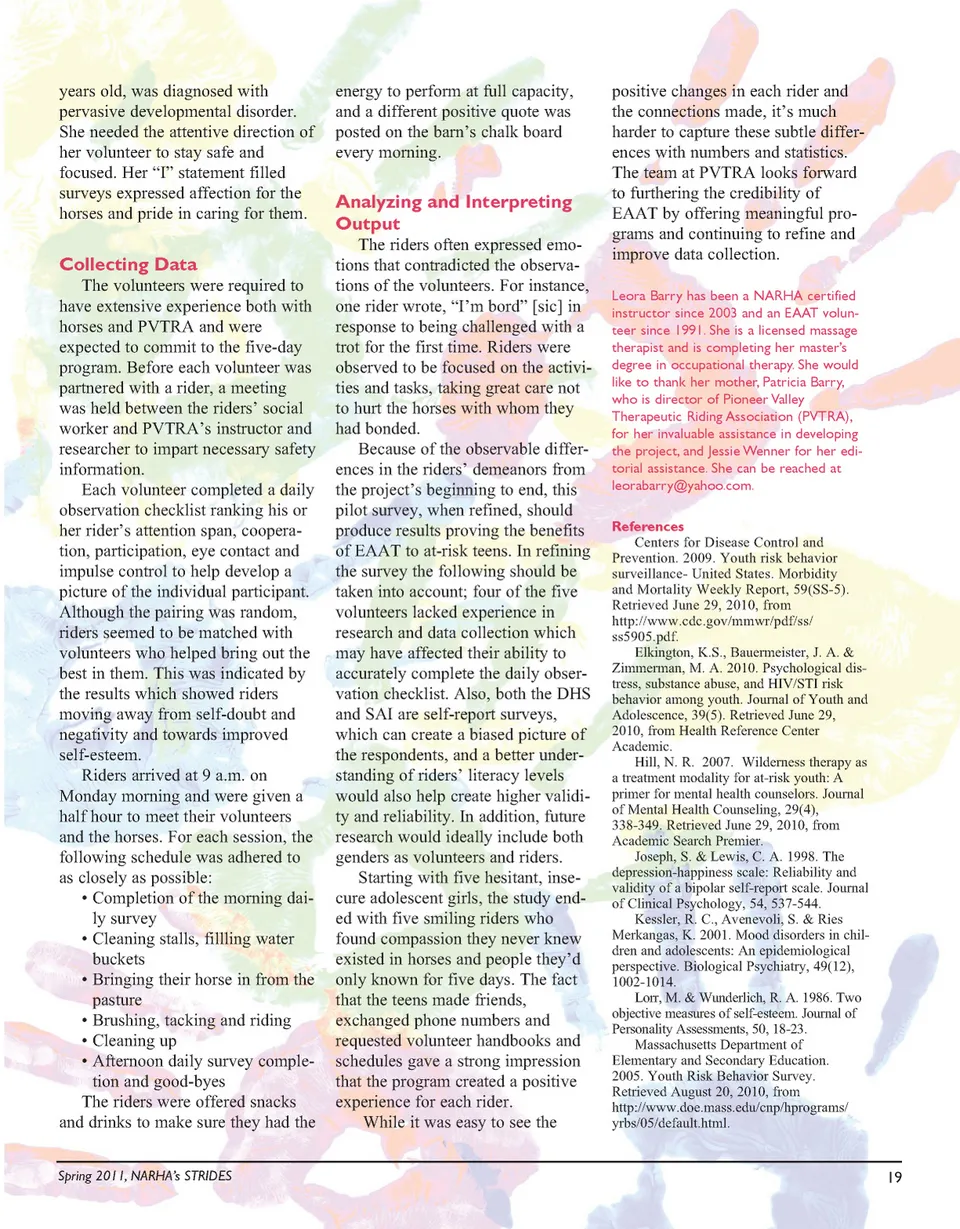 years old, was diagnosed with pervasive developmental disorder. She needed the attentive direction of her volunteer to stay safe and focused. Her "I" statement filled surveys expressed affection for the horses and pride in caring for them.

Collecting Data

The volunteers were required to have extensive experience both with horses and PVTRA and were expected to commit to the five-day program. Before each volunteer was partnered with a rider, a meeting was held between the riders' social worker and PVTRA's instructor and researcher to impart necessary safety information.

Each volunteer completed a daily observation checklist ranking his or her rider's attention span, cooperation, participation, eye contact and impulse control to help develop a picture of the individual participant. Although the pairing was random, riders seemed to be matched with volunteers who helped bring out the best in them. This was indicated by the results which showed riders moving away from self-doubt and negativity and towards improved self-esteem.

Riders arrived at 9 a.m. on Monday morning and were given a half hour to meet their volunteers and the horses. For each session, the following schedule was adhered to as closely as possible:
• Completion of the morning daily survey
• Cleaning stalls, fillling water buckets
• Bringing their horse in from the pasture
• Brushing, tacking and riding
• Cleaning up
• Afternoon daily survey completion and good-byes
The riders were offered snacks and drinks to make sure they had the energy to perform at full capacity, and a different positive quote was posted on the barn's chalk board every morning.

Analyzing and Interpreting Output

The riders often expressed emotions that contradicted the observations of the volunteers. For instance, one rider wrote, "I'm bord" [sic] in response to being challenged with a trot for the first time. Riders were observed to be focused on the activities and tasks, taking great care not to hurt the horses with whom they had bonded.

Because of the observable differences in the riders' demeanors from the project's beginning to end, this pilot survey, when refined, should produce results proving the benefits of EAAT to at-risk teens. In refining the survey the following should be taken into account; four of the five volunteers lacked experience in research and data collection which may have affected their ability to accurately complete the daily observation checklist. Also, both the DHS and SAI are self-report surveys, which can create a biased picture of the respondents, and a better understanding of riders' literacy levels would also help create higher validity and reliability. In addition, future research would ideally include both genders as volunteers and riders.

Starting with five hesitant, insecure adolescent girls, the study ended with five smiling riders who found compassion they never knew existed in horses and people they'd only known for five days. The fact that the teens made friends, exchanged phone numbers and requested volunteer handbooks and schedules gave a strong impression that the program created a positive experience for each rider.

While it was easy to see the positive changes in each rider and the connections made, it's much harder to capture these subtle differences with numbers and statistics. The team at PVTRA looks forward to furthering the credibility of EAAT by offering meaningful programs and continuing to refine and improve data collection.

Leora Barry has been a NARHA certified instructor since 2003 and an EAAT volunteer since 1991. She is a licensed massage therapist and is completing her master's degree in occupational therapy. She would like to thank her mother, Patricia Barry, who is director of Pioneer Valley Therapeutic Riding Association (PVTRA), for her invaluable assistance in developing the project, and Jessie Wenner for her editorial assistance. She can be reached at leorabarry@yahoo.com.

References

Centers for Disease Control and Prevention. 2009. Youth risk behavior surveillance- United States. Morbidity and Mortality Weekly Report, 59(SS-5). Retrieved June 29, 2010, from http://www.cdc.gov/mmwr/pdf/ss/ss5905.pdf.

Elkington, K.S., Bauermeister, J. A. & Zimmerman, M. A. 2010. Psychological distress, substance abuse, and HIV/STI risk behavior among youth. Journal of Youth and Adolescence, 39(5). Retrieved June 29, 2010, from Health Reference Center Academic.

Hill, N. R. 2007. Wilderness therapy as a treatment modality for at-risk youth: A primer for mental health counselors. Journal of Mental Health Counseling, 29(4), 338-349. Retrieved June 29, 2010, from Academic Search Premier.

Joseph, S. & Lewis, C. A. 1998. The depression-happiness scale: Reliability and validity of a bipolar self-report scale. Journal of Clinical Psychology, 54, 537-544.

Kessler, R. C., Avenevoli, S. & Ries Merkangas, K. 2001. Mood disorders in children and adolescents: An epidemiological perspective. Biological Psychiatry, 49(12), 1002-1014.

Lorr, M. & Wunderlich, R. A. 1986. Two objective measures of self-esteem. Journal of Personality Assessments, 50, 18-23.

Massachusetts Department of Elementary and Secondary Education. 2005. Youth Risk Behavior Survey. Retrieved August 20, 2010, from http://www.doe.mass.edu/cnp/hprograms/yrbs/05/default.html.

Spring 2011, NARHA's STRIDES

19